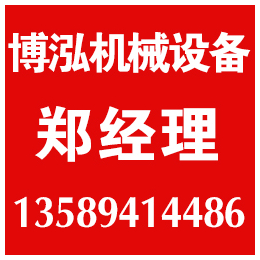 博泓机械设备

郑经理

13589414486